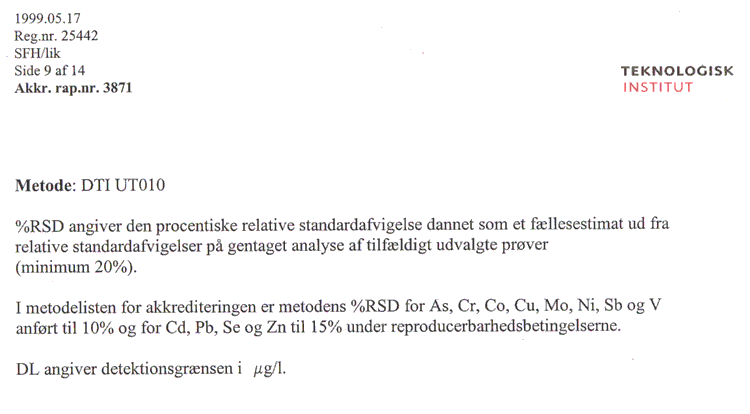 1999.05.17
Reg.nr. 25442
SFH/lik
Side 9 af 14
Akkr. rap.nr. 3871

TEKNOLOGISK
INSTITUT

Metode: DTI UT010

%RSD angiver den procentiske relative standardafvigelse dannet som et fællesestimat ud fra relative standardafvigelser på gentaget analyse af tilfældigt udvalgte prøver (minimum 20%).

I metodelisten for akkrediteringen er metodens %RSD for As, Cr, Co, Cu, Mo, Ni, Sb og V anført til 10% og for Cd, Pb, Se og Zn til 15% under reproducerbarhedsbetingelserne.

DL angiver detektionsgrænsen i $\mu$g/l.